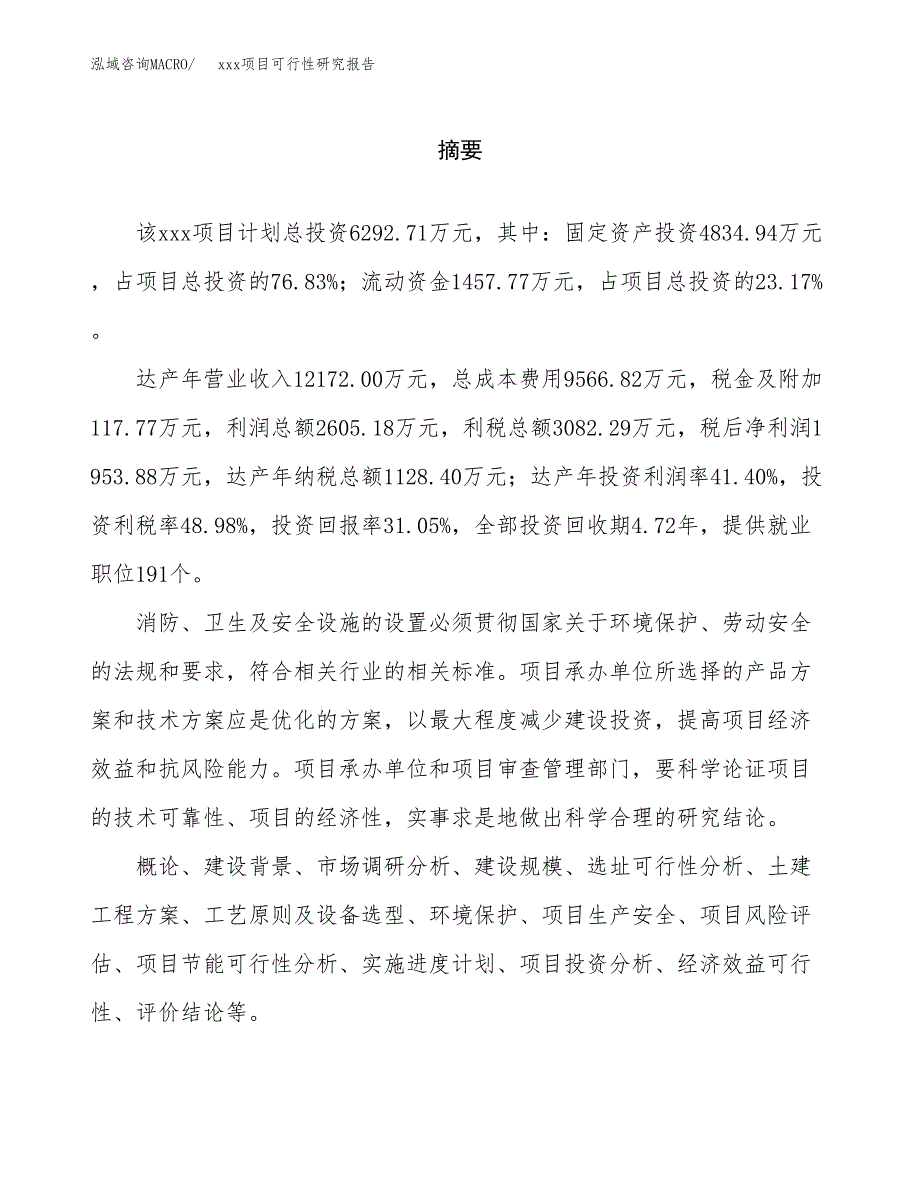 泓域咨询MACRO/ xxx项目可行性研究报告

摘要

该xxx项目计划总投资6292.71万元，其中：固定资产投资4834.94万元，占项目总投资的76.83%；流动资金1457.77万元，占项目总投资的23.17%。

达产年营业收入12172.00万元，总成本费用9566.82万元，税金及附加117.77万元，利润总额2605.18万元，利税总额3082.29万元，税后净利润1953.88万元，达产年纳税总额1128.40万元；达产年投资利润率41.40%，投资利税率48.98%，投资回报率31.05%，全部投资回收期4.72年，提供就业职位191个。

消防、卫生及安全设施的设置必须贯彻国家关于环境保护、劳动安全的法规和要求，符合相关行业的相关标准。项目承办单位所选择的产品方案和技术方案应是优化的方案，以最大程度减少建设投资，提高项目经济效益和抗风险能力。项目承办单位和项目审查管理部门，要科学论证项目的技术可靠性、项目的经济性，实事求是地做出科学合理的研究结论。

概论、建设背景、市场调研分析、建设规模、选址可行性分析、土建工程方案、工艺原则及设备选型、环境保护、项目生产安全、项目风险评估、项目节能可行性分析、实施进度计划、项目投资分析、经济效益可行性、评价结论等。